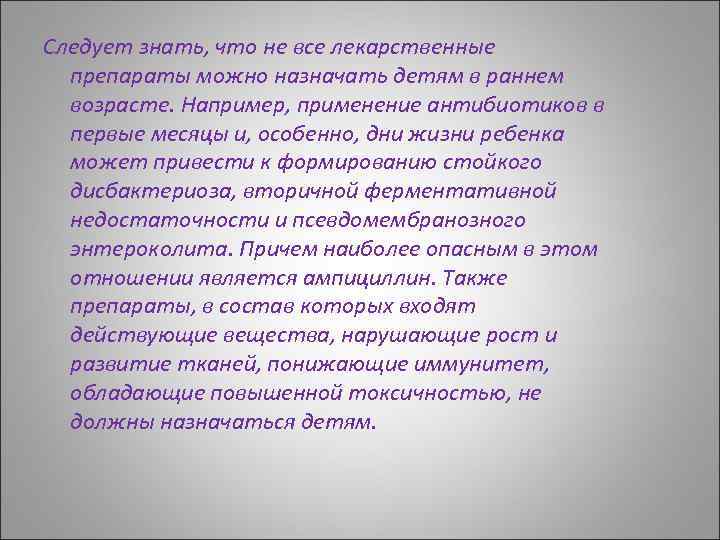 Следует знать, что не все лекарственные препараты можно назначать детям в раннем возрасте. Например, применение антибиотиков в первые месяцы и, особенно, дни жизни ребенка может привести к формированию стойкого дисбактериоза, вторичной ферментативной недостаточности и псевдомембранозного энтероколита. Причем наиболее опасным в этом отношении является ампициллин. Также препараты, в состав которых входят действующие вещества, нарушающие рост и развитие тканей, понижающие иммунитет, обладающие повышенной токсичностью, не должны назначаться детям.